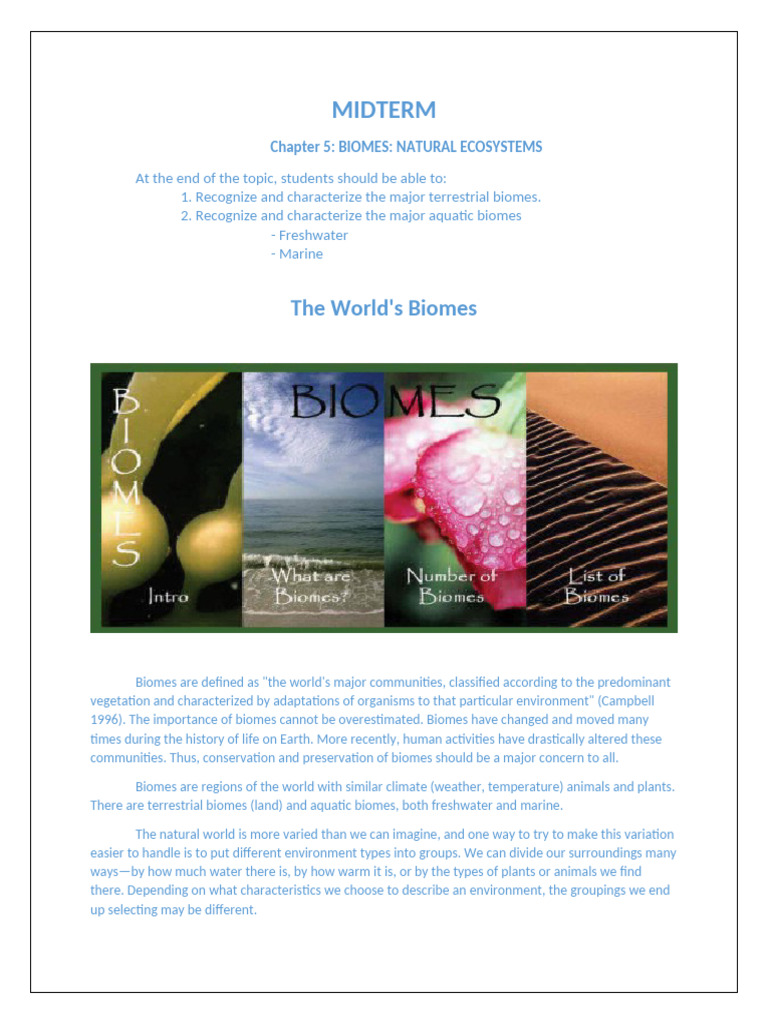 MIDTERM

Chapter 5: BIOMES: NATURAL ECOSYSTEMS

At the end of the topic, students should be able to:
1. Recognize and characterize the major terrestrial biomes.
2. Recognize and characterize the major aquatic biomes
- Freshwater
- Marine

The World's Biomes

BIOMES

BIOMES

Intro

What are Biomes?

Number of Biomes

List of Biomes

Biomes are defined as "the world's major communities, classified according to the predominant vegetation and characterized by adaptations of organisms to that particular environment" (Campbell 1996). The importance of biomes cannot be overestimated. Biomes have changed and moved many times during the history of life on Earth. More recently, human activities have drastically altered these communities. Thus, conservation and preservation of biomes should be a major concern to all.

Biomes are regions of the world with similar climate (weather, temperature) animals and plants. There are terrestrial biomes (land) and aquatic biomes, both freshwater and marine.

The natural world is more varied than we can imagine, and one way to try to make this variation easier to handle is to put different environment types into groups. We can divide our surroundings many ways—by how much water there is, by how warm it is, or by the types of plants or animals we find there. Depending on what characteristics we choose to describe an environment, the groupings we end up selecting may be different.